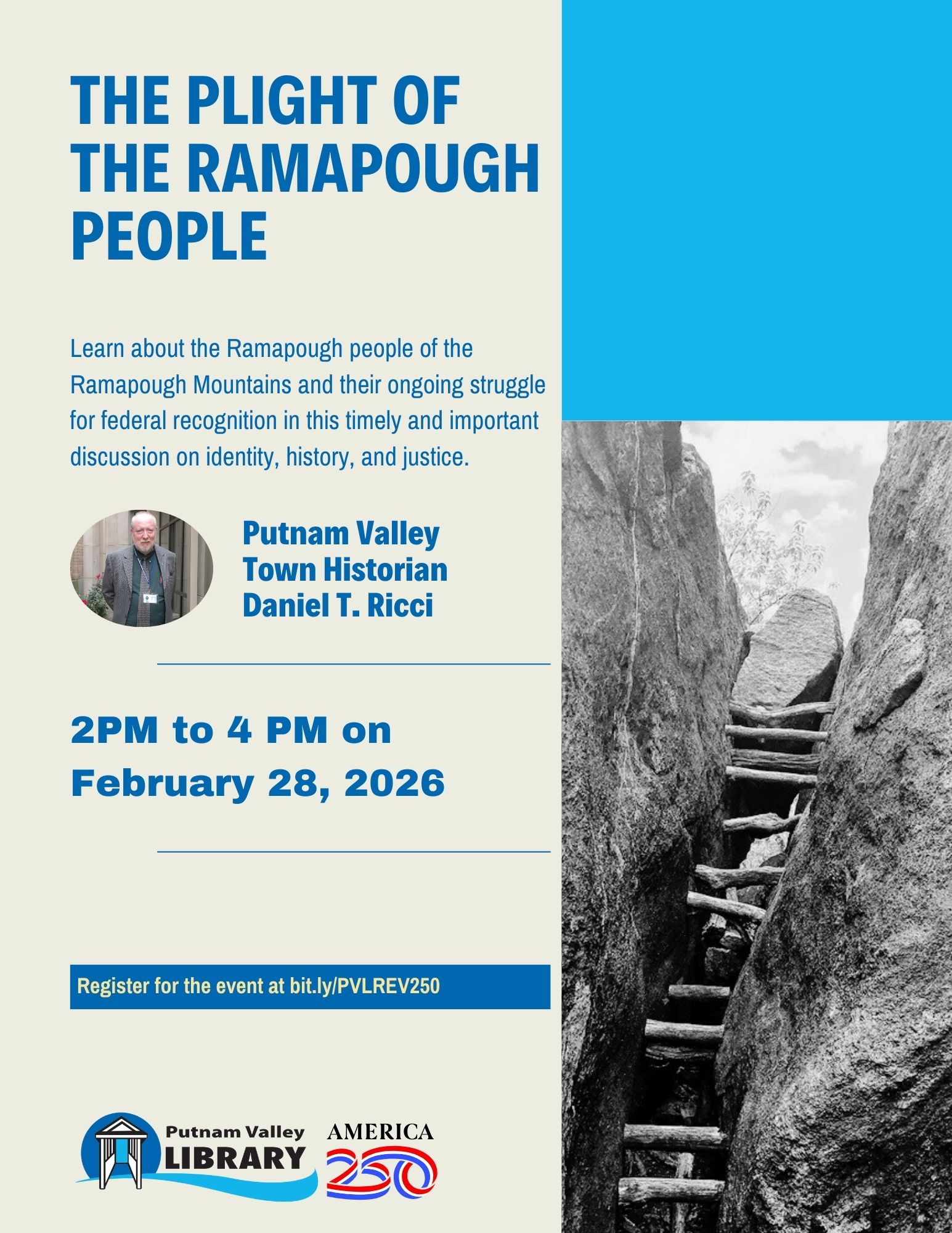 THE PLIGHT OF THE RAMAPOUGH PEOPLE

Learn about the Ramapough people of the Ramapough Mountains and their ongoing struggle for federal recognition in this timely and important discussion on identity, history, and justice.

Putnam Valley
Town Historian
Daniel T. Ricci

2PM to 4 PM on February 28, 2026

Register for the event at bit.ly/PVLREV250

Putnam Valley
LIBRARY

AMERICA
250